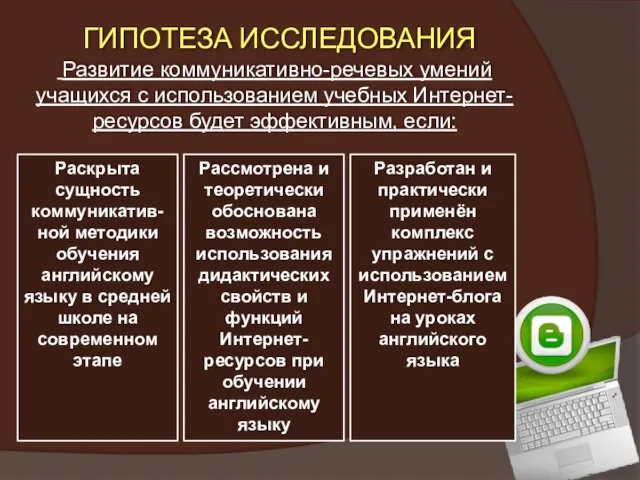 ГИПОТЕЗА ИССЛЕДОВАНИЯ

Развитие коммуникативно-речевых умений учащихся с использованием учебных Интернет-ресурсов будет эффективным, если:

Раскрыта сущность коммуникативной методики обучения английскому языку в средней школе на современном этапе

Рассмотрена и теоретически обоснована возможность использования дидактических свойств и функций Интернет-ресурсов при обучении английскому языку

Разработан и практически применён комплекс упражнений с использованием Интернет-блога на уроках английского языка